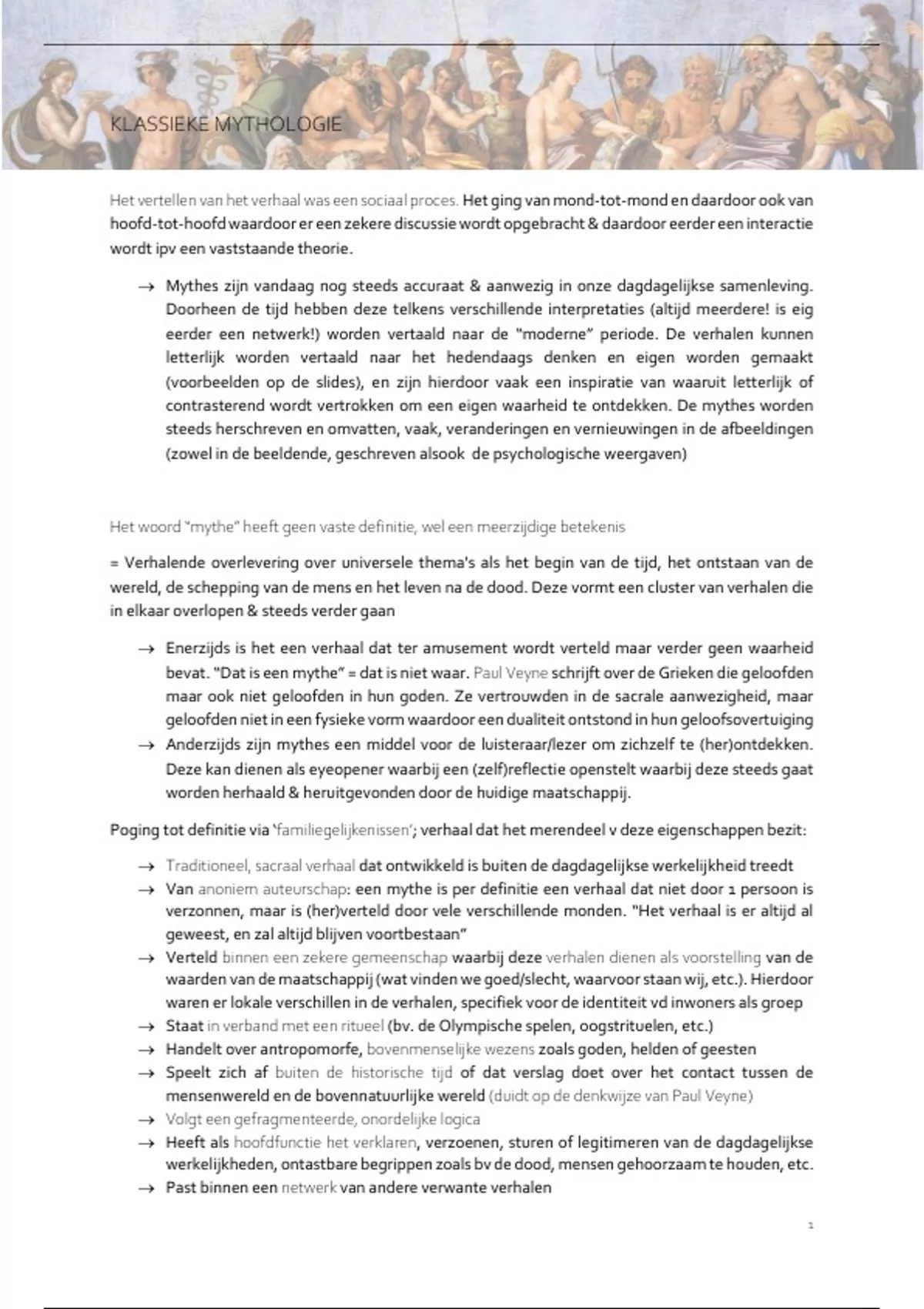 KLASSIEKE MYTHOLOGIE

Het vertellen van het verhaal was een sociaal proces. Het ging van mond-tot-mond en daardoor ook van hoofd-tot-hoofd waardoor er een zekere discussie wordt opgebracht & daardoor eerder een interactie wordt ipv een vaststaande theorie.

→ Mythes zijn vandaag nog steeds accuraat & aanwezig in onze dagdagelijkse samenleving. Doorheen de tijd hebben deze telkens verschillende interpretaties (altijd meerdere! is eig eerder een netwerk!) worden vertaald naar de "moderne" periode. De verhalen kunnen letterlijk worden vertaald naar het hedendaags denken en eigen worden gemaakt (voorbeelden op de slides), en zijn hierdoor vaak een inspiratie van waaruit letterlijk of contrasterend wordt vertrokken om een eigen waarheid te ontdekken. De mythes worden steeds herschreven en omvatten, vaak, veranderingen en vernieuwingen in de afbeeldingen (zowel in de beeldende, geschreven alsook de psychologische weergaven)

Het woord "mythe" heeft geen vaste definitie, wel een meerzijdige betekenis

= Verhalende overlevering over universele thema's als het begin van de tijd, het ontstaan van de wereld, de schepping van de mens en het leven na de dood. Deze vormt een cluster van verhalen die in elkaar overlopen & steeds verder gaan

→ Enerzijds is het een verhaal dat ter amusement wordt verteld maar verder geen waarheid bevat. "Dat is een mythe" = dat is niet waar. Paul Veyne schrijft over de Grieken die geloofden maar ook niet geloofden in hun goden. Ze vertrouwden in de sacrale aanwezigheid, maar geloofden niet in een fysieke vorm waardoor een dualiteit ontstond in hun geloofsovertuiging
→ Anderzijds zijn mythes een middel voor de luisteraar/lezer om zichzelf te (her)ontdekken. Deze kan dienen als eyeopener waarbij een (zelf)reflectie openstelt waarbij deze steeds gaat worden herhaald & heruitgevonden door de huidige maatschappij.

Poging tot definitie via 'familiegelijkenissen'; verhaal dat het merendeel v deze eigenschappen bezit:

→ Traditioneel, sacraal verhaal dat ontwikkeld is buiten de dagdagelijkse werkelijkheid treedt
→ Van anoniem auteurschap: een mythe is per definitie een verhaal dat niet door 1 persoon is verzonnen, maar is (her)verteld door vele verschillende monden. "Het verhaal is er altijd al geweest, en zal altijd blijven voortbestaan"
→ Verteld binnen een zekere gemeenschap waarbij deze verhalen dienen als voorstelling van de waarden van de maatschappij (wat vinden we goed/slecht, waarvoor staan wij, etc.). Hierdoor waren er lokale verschillen in de verhalen, specifiek voor de identiteit vd inwoners als groep
→ Staat in verband met een ritueel (bv. de Olympische spelen, oogstrituelen, etc.)
→ Handelt over antropomorfe, bovenmenselijke wezens zoals goden, helden of geesten
→ Speelt zich af buiten de historische tijd of dat verslag doet over het contact tussen de mensenwereld en de bovennatuurlijke wereld (duidt op de denkwijze van Paul Veyne)
→ Volgt een gefragmenteerde, onordelijke logica
→ Heeft als hoofdfunctie het verklaren, verzoenen, sturen of legitimeren van de dagdagelijkse werkelijkheden, ontastbare begrippen zoals bv de dood, mensen gehoorzaam te houden, etc.
→ Past binnen een netwerk van andere verwante verhalen

1